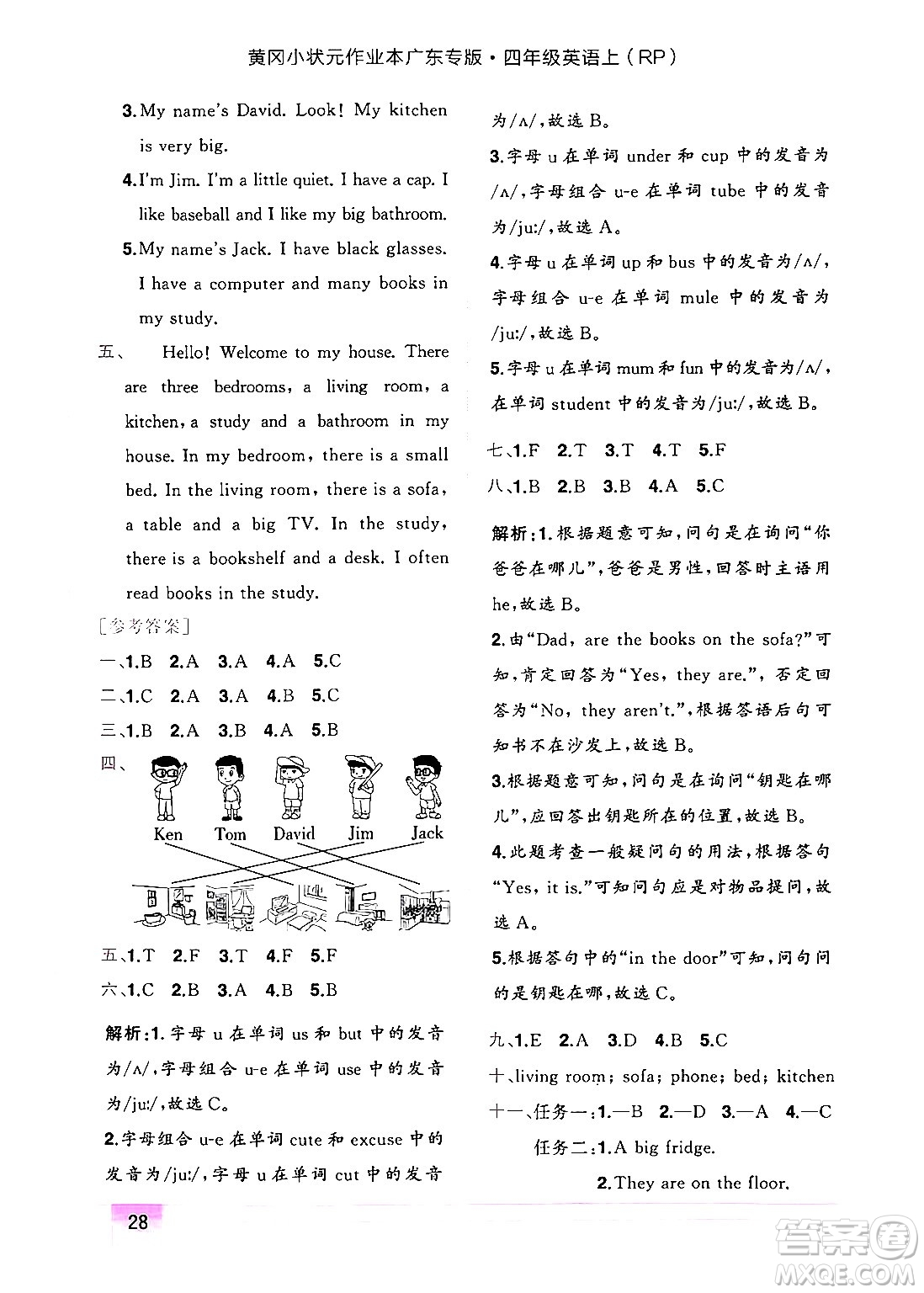 黄冈小状元作业本广东专版·四年级英语上（RP）

3.My name's David. Look! My kitchen is very big.

4.I'm Jim. I'm a little quiet. I have a cap. I like baseball and I like my big bathroom.

5.My name's Jack. I have black glasses. I have a computer and many books in my study.

五、 Hello! Welcome to my house. There are three bedrooms, a living room, a kitchen, a study and a bathroom in my house. In my bedroom, there is a small bed. In the living room, there is a sofa, a table and a big TV. In the study, there is a bookshelf and a desk. I often read books in the study.

[参考答案]

一、1.B 2.A 3.A 4.A 5.C

二、1.C 2.A 3.A 4.B 5.C

三、1.B 2.A 3.B 4.A 5.B

四、

Ken Tom David Jim Jack

五、1.T 2.F 3.T 4.F 5.F

六、1.C 2.B 3.A 4.B 5.B

解析：1.字母 u 在单词 us 和 but 中的发音为/ʌ/，字母组合 u-e 在单词 use 中的发音为/juː/，故选 C。

2.字母组合 u-e 在单词 cute 和 excuse 中的发音为/juː/，字母 u 在单词 cut 中的发音为/ʌ/，故选 B。

3.字母 u 在单词 under 和 cup 中的发音为/ʌ/，字母组合 u-e 在单词 tube 中的发音为/juː/，故选 A。

4.字母 u 在单词 up 和 bus 中的发音为/ʌ/，字母组合 u-e 在单词 mule 中的发音为/juː/，故选 B。

5.字母 u 在单词 mum 和 fun 中的发音为/ʌ/，在单词 student 中的发音为/juː/，故选 B。

七、1.F 2.T 3.T 4.T 5.F

八、1.B 2.B 3.B 4.A 5.C

解析：1.根据题意可知，问句是在询问“你爸爸在哪儿”，爸爸是男性，回答时主语用 he，故选 B。

2.由“Dad, are the books on the sofa?”可知，肯定回答为“Yes, they are.”，否定回答为“No, they aren't.”，根据答语后句可知书不在沙发上，故选 B。

3.根据题意可知，问句是在询问“钥匙在哪儿”，应回答出钥匙所在的位置，故选 B。

4.此题考查一般疑问句的用法，根据答句“Yes, it is.”可知问句应是对物品提问，故选 A。

5.根据答句中的“in the door”可知，问句问的是钥匙在哪，故选 C。

九、1.E 2.A 3.D 4.B 5.C

十、living room; sofa; phone; bed; kitchen

十一、任务一：1.—B 2.—D 3.—A 4.—C

任务二：1.A big fridge.

2.They are on the floor.

28

答案圈 MXQE.COM